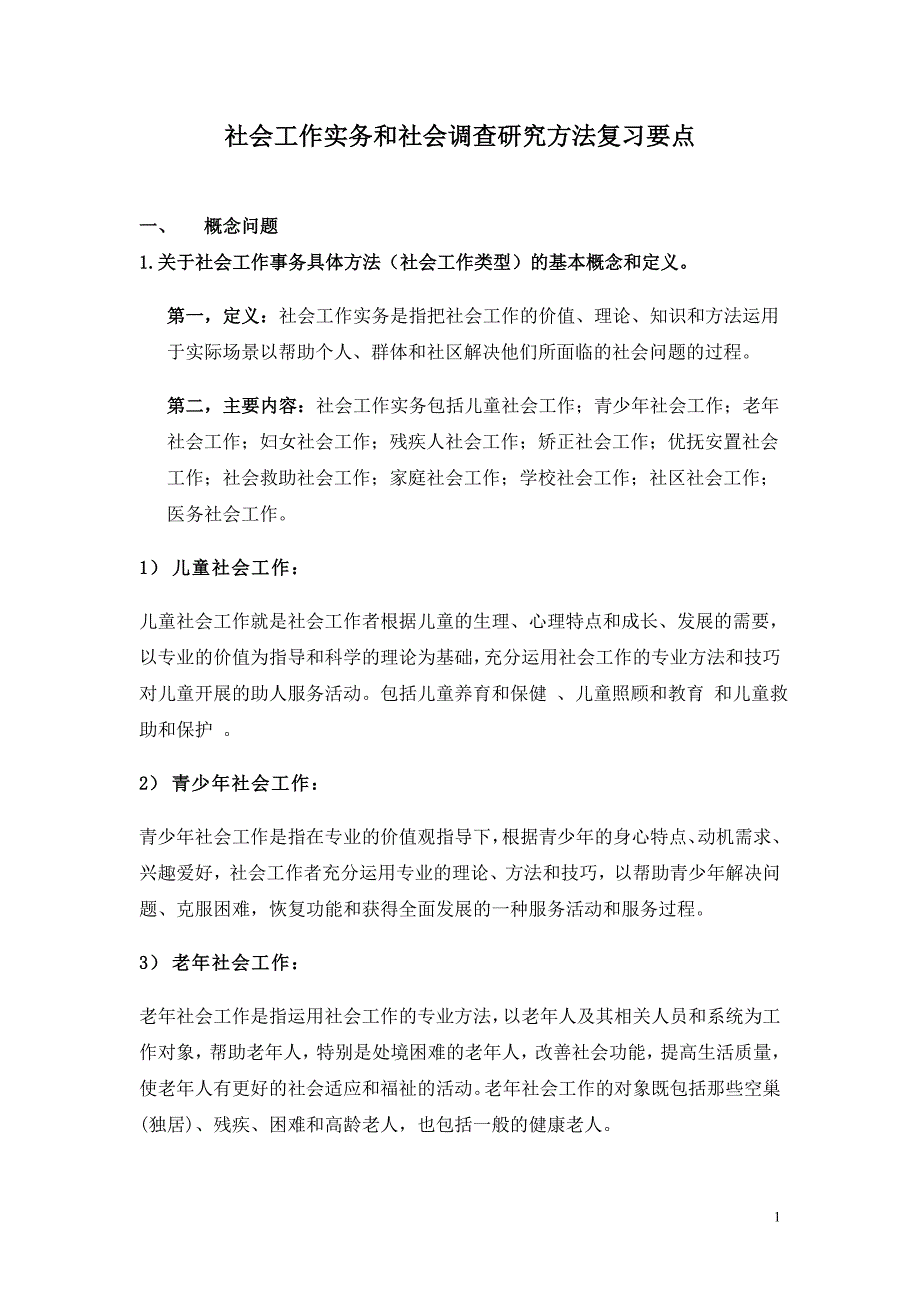 社会工作实务和社会调查研究方法复习要点

一、 概念问题

1.关于社会工作事务具体方法（社会工作类型）的基本概念和定义。

第一，定义：社会工作实务是指把社会工作的价值、理论、知识和方法运用于实际场景以帮助个人、群体和社区解决他们所面临的社会问题的过程。

第二，主要内容：社会工作实务包括儿童社会工作；青少年社会工作；老年社会工作；妇女社会工作；残疾人社会工作；矫正社会工作；优抚安置社会工作；社会救助社会工作；家庭社会工作；学校社会工作；社区社会工作；医务社会工作。

1） 儿童社会工作：

儿童社会工作就是社会工作者根据儿童的生理、心理特点和成长、发展的需要，以专业的价值为指导和科学的理论为基础，充分运用社会工作的专业方法和技巧对儿童开展的助人服务活动。包括儿童养育和保健 、儿童照顾和教育 和儿童救助和保护 。

2） 青少年社会工作：

青少年社会工作是指在专业的价值观指导下，根据青少年的身心特点、动机需求、兴趣爱好，社会工作者充分运用专业的理论、方法和技巧，以帮助青少年解决问题、克服困难，恢复功能和获得全面发展的一种服务活动和服务过程。

3） 老年社会工作：

老年社会工作是指运用社会工作的专业方法，以老年人及其相关人员和系统为工作对象，帮助老年人，特别是处境困难的老年人，改善社会功能，提高生活质量，使老年人有更好的社会适应和福祉的活动。老年社会工作的对象既包括那些空巢(独居)、残疾、困难和高龄老人，也包括一般的健康老人。

1